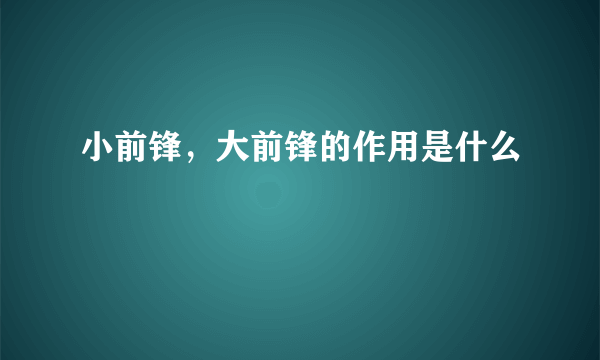 小前锋，大前锋的作用是什么